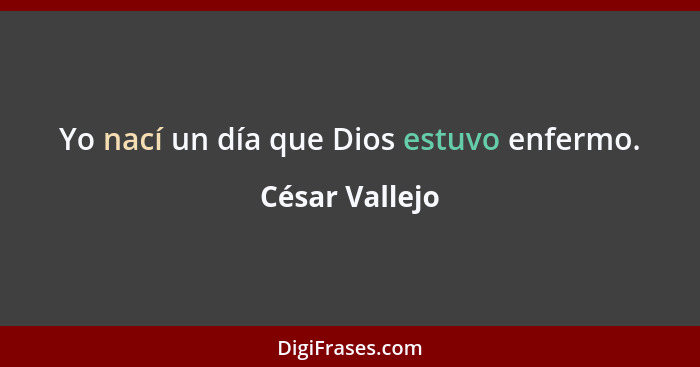 Yo nací un día que Dios estuvo enfermo.

César Vallejo

DigiFrases.com